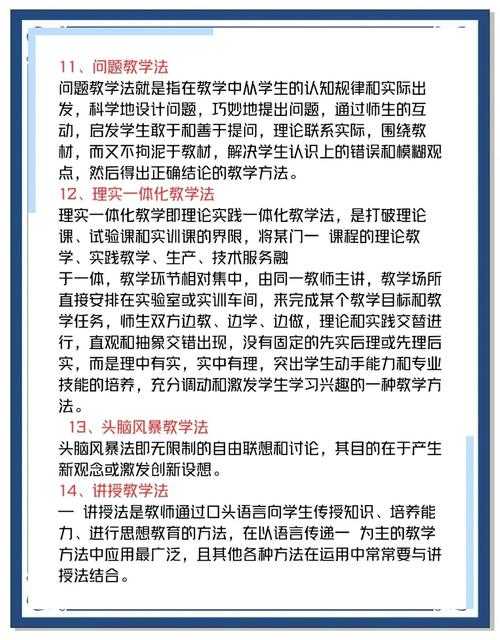 11、问题教学法
问题教学法就是指在教学中从学生的认知规律和实际出发，科学地设计问题，巧妙地提出问题，通过师生的互动，启发学生敢于和善于提问，理论联系实际，围绕教材，而又不拘泥于教材，解决学生认识上的错误和模糊观点，然后得出正确结论的教学方法。
12、理实一体化教学法
理实一体化教学即理论实践一体化教学法，是打破理论课、试验课和实训课的界限，将某门一 课程的理论教学、实践教学、生产、技术服务融
于一体，教学环节相对集中，由同一教师主讲，教学场所直接安排在实验室或实训车间，来完成某个教学目标和教学任务，师生双方边教、边学、边做，理论和实践交替进行，直观和抽象交错出现，没有固定的先实后理或先理后实，而是理中有实，实中有理，突出学生动手能力和专业技能的培养，充分调动和激发学生学习兴趣的一种教学方法。
13、头脑风暴教学法
头脑风暴法即无限制的自由联想和讨论，其目的在于产生新观念或激发创新设想。
14、讲授教学法
一 讲授法是教师通过口头语言向学生传授知识、培养能力、进行思想教育的方法，在以语言传递一 为主的教学方法中应用最广泛，且其他各种方法在运用中常常要与讲授法结合。